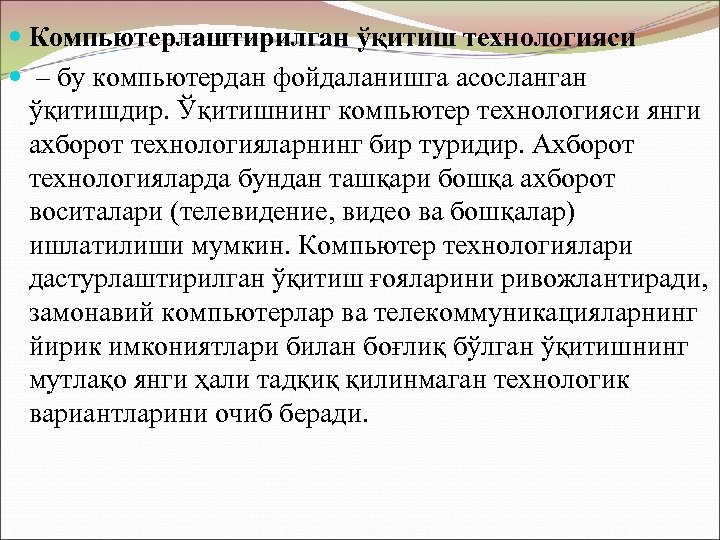 • Компьютерлаштирилган ўқитиш технологияси

• – бу компьютердан фойдаланишга асосланган ўқитишдир. Ўқитишнинг компьютер технологияси янги ахборот технологияларнинг бир туридир. Ахборот технологияларда бундан ташқари бошқа ахборот воситалари (телевидение, видео ва бошқалар) ишлатилиши мумкин. Компьютер технологиялари дастурлаштирилган ўқитиш ғояларини ривожлантиради, замонавий компьютерлар ва телекоммуникацияларнинг йирик имкониятлари билан боғлиқ бўлган ўқитишнинг мутлақо янги ҳали тадқиқ қилинмаган технологик вариантларини очиб беради.